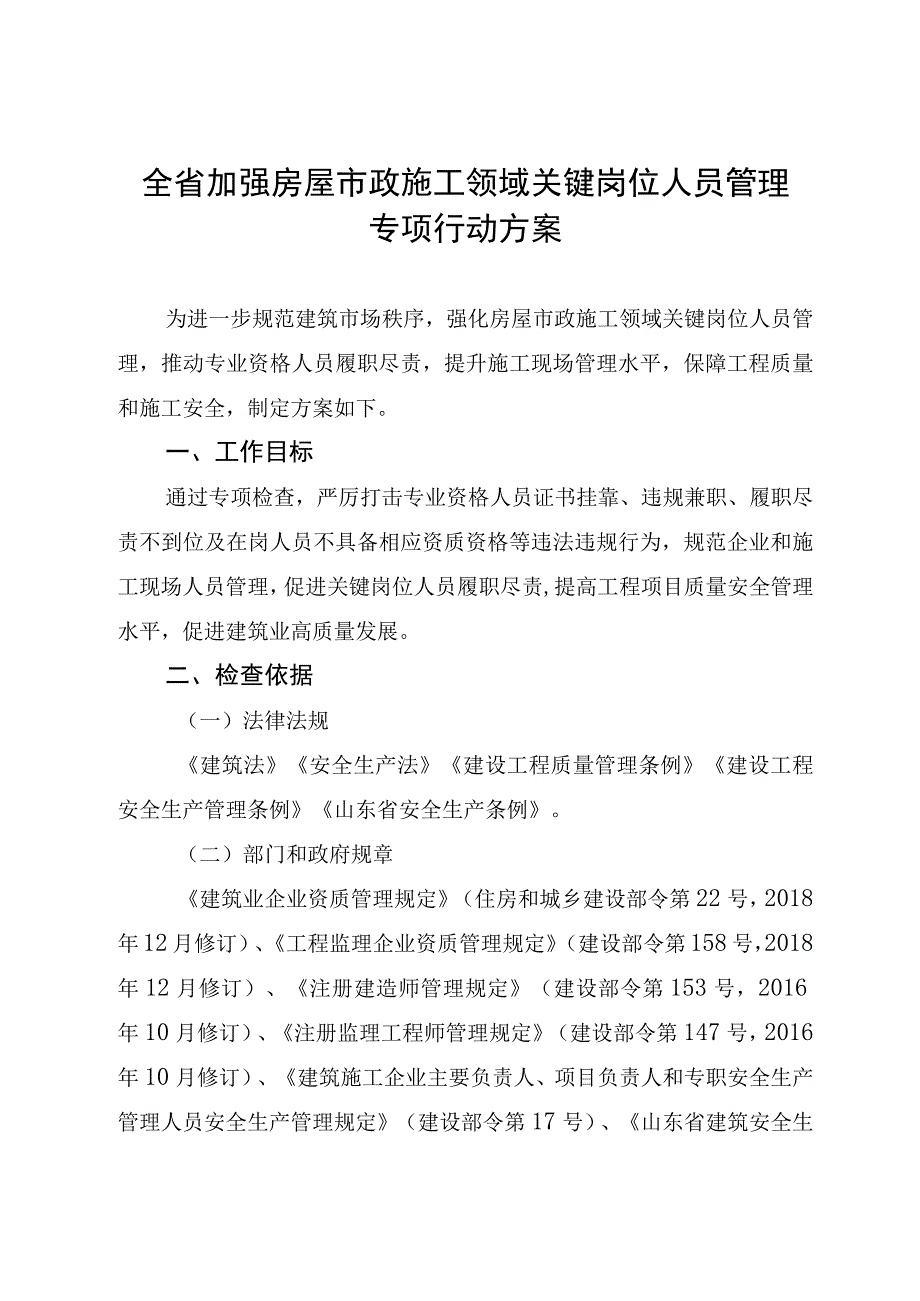 全省加强房屋市政施工领域关键岗位人员管理专项行动方案

为进一步规范建筑市场秩序，强化房屋市政施工领域关键岗位人员管理，推动专业资格人员履职尽责，提升施工现场管理水平，保障工程质量和施工安全，制定方案如下。

一、工作目标

通过专项检查，严厉打击专业资格人员证书挂靠、违规兼职、履职尽责不到位及在岗人员不具备相应资质资格等违法违规行为，规范企业和施工现场人员管理，促进关键岗位人员履职尽责，提高工程项目质量安全管理水平，促进建筑业高质量发展。

二、检查依据

（一）法律法规

《建筑法》《安全生产法》《建设工程质量管理条例》《建设工程安全生产管理条例》《山东省安全生产条例》。

（二）部门和政府规章

《建筑业企业资质管理规定》（住房和城乡建设部令第22号，2018年12月修订）、《工程监理企业资质管理规定》（建设部令第158号，2018年12月修订）、《注册建造师管理规定》（建设部令第153号，2016年10月修订）、《注册监理工程师管理规定》（建设部令第147号，2016年10月修订）、《建筑施工企业主要负责人、项目负责人和专职安全生产管理人员安全生产管理规定》（建设部令第17号）、《山东省建筑安全生